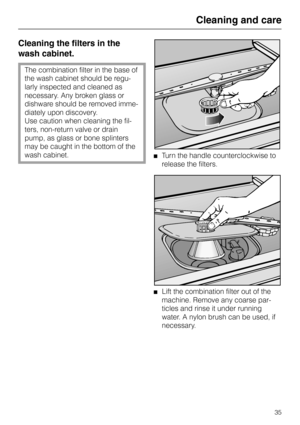 Cleaning and care

Cleaning the filters in the wash cabinet.

The combination filter in the base of the wash cabinet should be regularly inspected and cleaned as necessary. Any broken glass or dishware should be removed immediately upon discovery.
Use caution when cleaning the filters, non-return valve or drain pump, as glass or bone splinters may be caught in the bottom of the wash cabinet.

■ Turn the handle counterclockwise to release the filters.

■ Lift the combination filter out of the machine. Remove any coarse particles and rinse it under running water. A nylon brush can be used, if necessary.

35